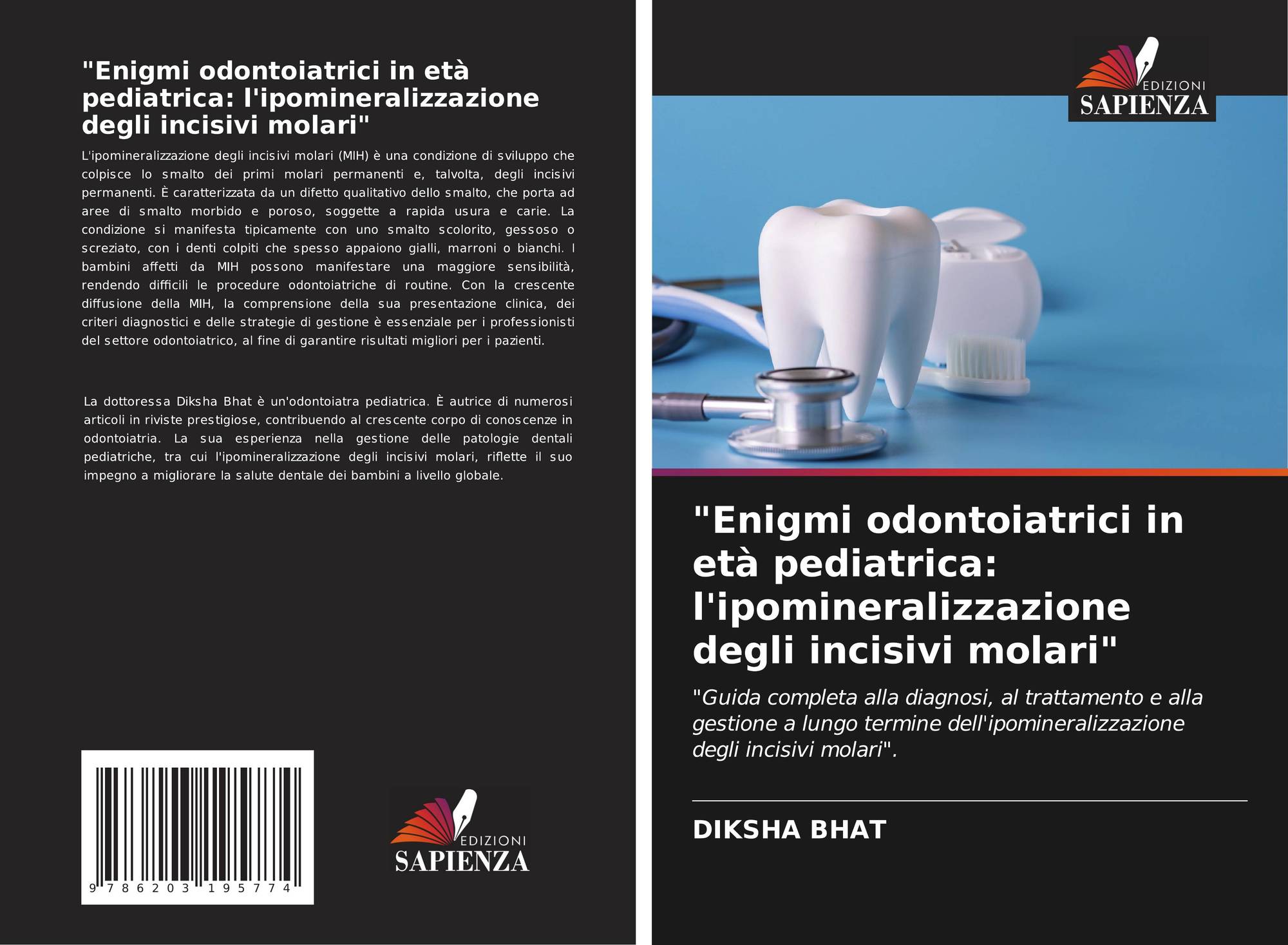 "Enigmi odontoiatrici in età pediatrica: l'ipomineralizzazione degli incisivi molari"

L'ipomineralizzazione degli incisivi molari (MIH) è una condizione di sviluppo che colpisce lo smalto dei primi molari permanenti e, talvolta, degli incisivi permanenti. È caratterizzata da un difetto qualitativo dello smalto, che porta ad aree di smalto morbido e poroso, soggette a rapida usura e carie. La condizione si manifesta tipicamente con uno smalto scolorito, gessoso o screziato, con i denti colpiti che spesso appaiono gialli, marroni o bianchi. I bambini affetti da MIH possono manifestare una maggiore sensibilità, rendendo difficili le procedure odontoiatriche di routine. Con la crescente diffusione della MIH, la comprensione della sua presentazione clinica, dei criteri diagnostici e delle strategie di gestione è essenziale per i professionisti del settore odontoiatrico, al fine di garantire risultati migliori per i pazienti.

La dottoressa Diksha Bhat è un'odontoiatra pediatrica. È autrice di numerosi articoli in riviste prestigiose, contribuendo al crescente corpo di conoscenze in odontoiatria. La sua esperienza nella gestione delle patologie dentali pediatriche, tra cui l'ipomineralizzazione degli incisivi molari, riflette il suo impegno a migliorare la salute dentale dei bambini a livello globale.

9 786203 195774

EDIZIONI
SAPIENZA

EDIZIONI
SAPIENZA

"Enigmi odontoiatrici in età pediatrica: l'ipomineralizzazione degli incisivi molari"

"Guida completa alla diagnosi, al trattamento e alla gestione a lungo termine dell'ipomineralizzazione degli incisivi molari".

DIKSHA BHAT